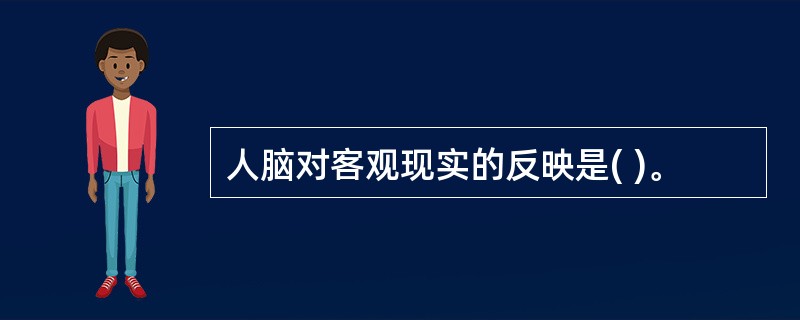 人脑对客观现实的反映是( )。